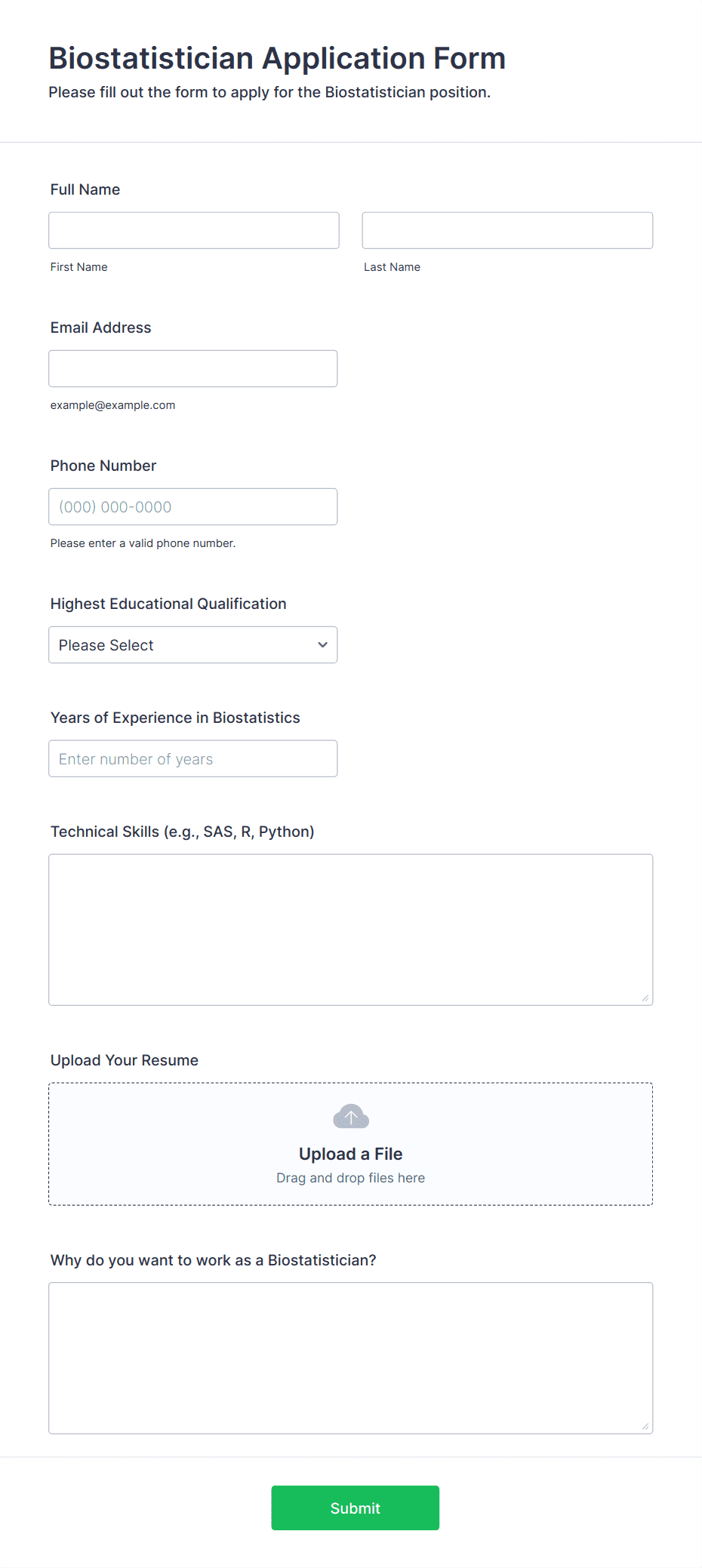 Biostatistician Application Form

Please fill out the form to apply for the Biostatistician position.

Full Name

First Name

Last Name

Email Address

example@example.com

Phone Number

(000) 000-0000

Please enter a valid phone number.

Highest Educational Qualification

Please Select

Years of Experience in Biostatistics

Enter number of years

Technical Skills (e.g., SAS, R, Python)

Upload Your Resume

Upload a File

Drag and drop files here

Why do you want to work as a Biostatistician?

Submit